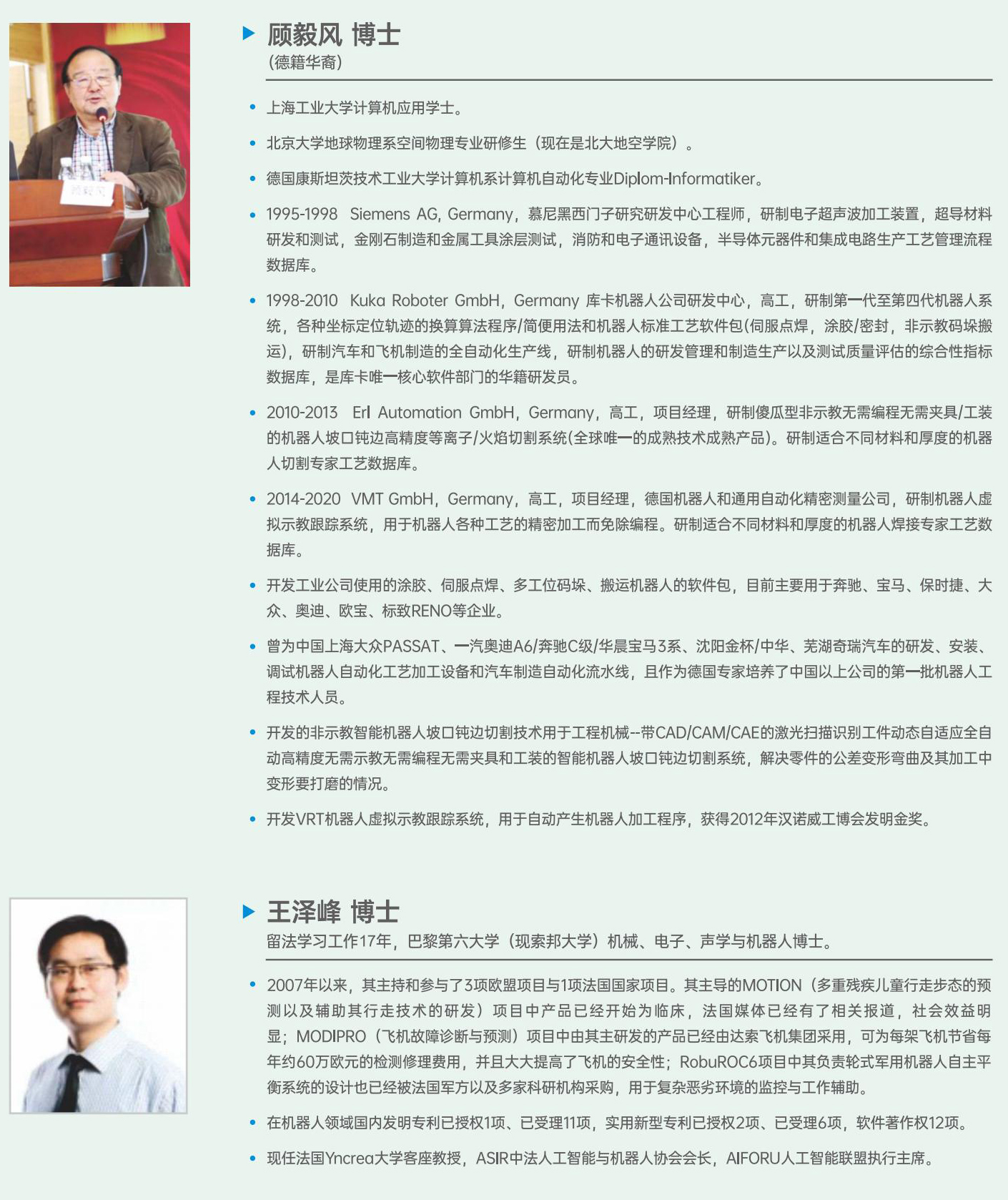 顾毅风 博士
(德籍华裔)

• 上海工业大学计算机应用学士。

• 北京大学地球物理系空间物理专业研修生（现在是北大地空学院）。

• 德国康斯坦茨技术工业大学计算机系计算机自动化专业Diplom-Informatiker。

• 1995-1998 Siemens AG, Germany，慕尼黑西门子研究研发中心工程师，研制电子超声波加工装置，超导材料研发和测试，金刚石制造和金属工具涂层测试，消防和电子通讯设备，半导体元器件和集成电路生产工艺管理流程数据库。

• 1998-2010 Kuka Roboter GmbH，Germany 库卡机器人公司研发中心，高工，研制第一代至第四代机器人系统，各种坐标定位轨迹的换算算法程序/简便用法和机器人标准工艺软件包(伺服点焊，涂胶/密封，非示教码垛搬运)，研制汽车和飞机制造的全自动化生产线，研制机器人的研发管理和制造生产以及测试质量评估的综合性指标数据库，是库卡唯一核心软件部门的华籍研发员。

• 2010-2013 Erl Automation GmbH，Germany，高工，项目经理，研制傻瓜型非示教无需编程无需夹具/工装的机器人坡口钝边高精度等离子/火焰切割系统(全球唯一的成熟技术成熟产品)。研制适合不同材料和厚度的机器人切割专家工艺数据库。

• 2014-2020 VMT GmbH，Germany，高工，项目经理，德国机器人和通用自动化精密测量公司，研制机器人虚拟示教跟踪系统，用于机器人各种工艺的精密加工而免除编程。研制适合不同材料和厚度的机器人焊接专家工艺数据库。

• 开发工业公司使用的涂胶、伺服点焊、多工位码垛、搬运机器人的软件包，目前主要用于奔驰、宝马、保时捷、大众、奥迪、欧宝、标致RENO等企业。

• 曾为中国上海大众PASSAT、一汽奥迪A6/奔驰C级/华晨宝马3系、沈阳金杯/中华、芜湖奇瑞汽车的研发、安装、调试机器人自动化工艺加工设备和汽车制造自动化流水线，且作为德国专家培养了中国以上公司的第一批机器人工程技术人员。

• 开发的非示教智能机器人坡口钝边切割技术用于工程机械--带CAD/CAM/CAE的激光扫描识别工件动态自适应全自动高精度无需示教无需编程无需夹具和工装的智能机器人坡口钝边切割系统，解决零件的公差变形弯曲及其加工中变形要打磨的情况。

• 开发VRT机器人虚拟示教跟踪系统，用于自动产生机器人加工程序，获得2012年汉诺威工博会发明金奖。

王泽峰 博士
留法学习工作17年，巴黎第六大学（现索邦大学）机械、电子、声学与机器人博士。

• 2007年以来，其主持和参与了3项欧盟项目与1项法国国家项目。其主导的MOTION（多重残疾儿童行走步态的预测以及辅助其行走技术的研发）项目中产品已经开始为临床，法国媒体已经有了相关报道，社会效益明显；MODIPRO（飞机故障诊断与预测）项目中由其主研发的产品已经由达索飞机集团采用，可为每架飞机节省每年约60万欧元的检测修理费用，并且大大提高了飞机的安全性；RobuROC6项目中其负责轮式军用机器人自主平衡系统的设计也已经被法国军方以及多家科研机构采购，用于复杂恶劣环境的监控与工作辅助。

• 在机器人领域国内发明专利已授权1项、已受理11项，实用新型专利已授权2项、已受理6项，软件著作权12项。

• 现任法国Yncrea大学客座教授，ASIR中法人工智能与机器人协会会长，AIFORU人工智能联盟执行主席。